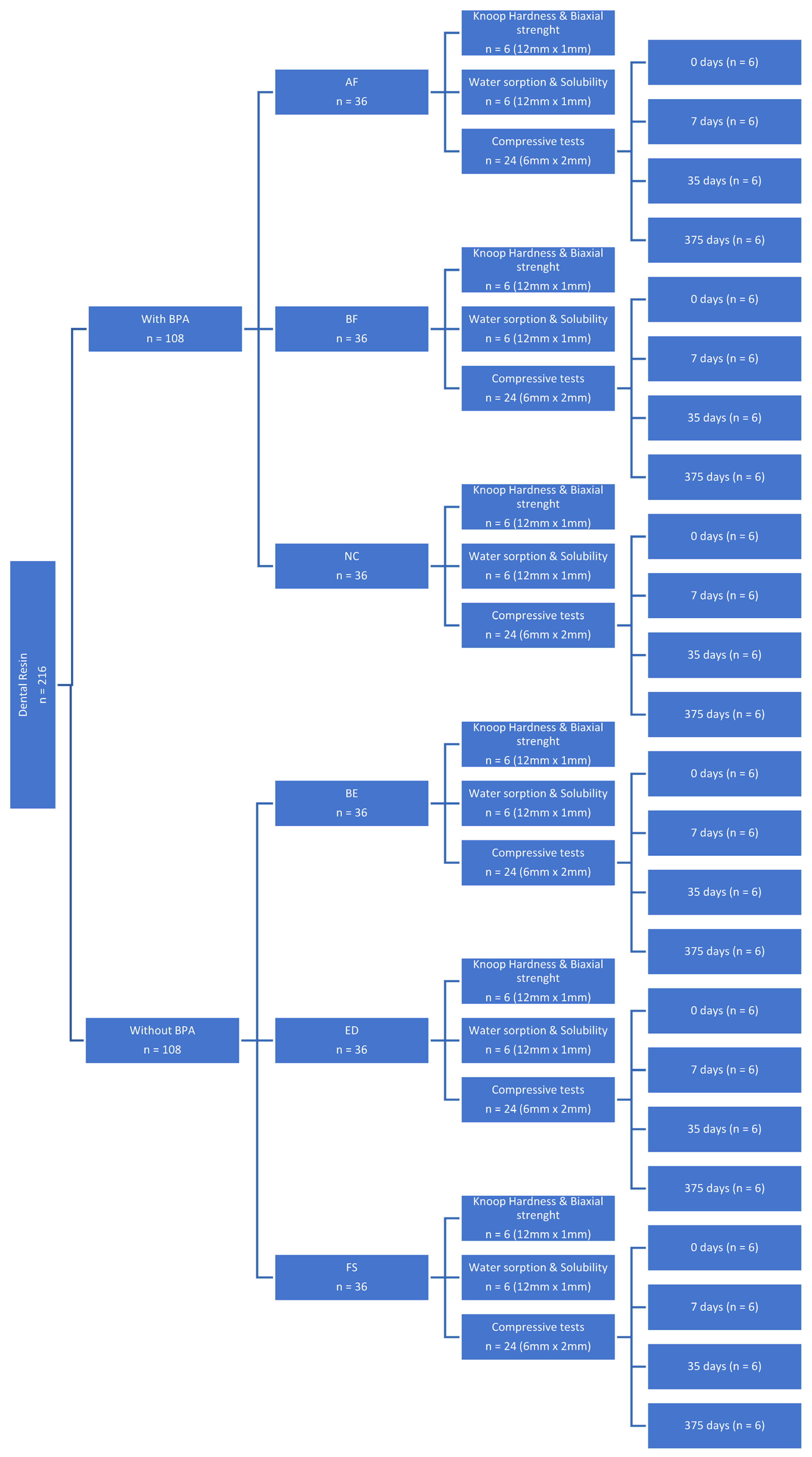 Dental Resin
n = 216

With BPA
n = 108

AF
n = 36

Knoop Hardness & Biaxial strenght
n = 6 (12mm x 1mm)

Water sorption & Solubility
n = 6 (12mm x 1mm)

Compressive tests
n = 24 (6mm x 2mm)

0 days (n = 6)

7 days (n = 6)

35 days (n = 6)

375 days (n = 6)

BF
n = 36

Knoop Hardness & Biaxial strenght
n = 6 (12mm x 1mm)

Water sorption & Solubility
n = 6 (12mm x 1mm)

Compressive tests
n = 24 (6mm x 2mm)

0 days (n = 6)

7 days (n = 6)

35 days (n = 6)

375 days (n = 6)

NC
n = 36

Knoop Hardness & Biaxial strenght
n = 6 (12mm x 1mm)

Water sorption & Solubility
n = 6 (12mm x 1mm)

Compressive tests
n = 24 (6mm x 2mm)

0 days (n = 6)

7 days (n = 6)

35 days (n = 6)

375 days (n = 6)

Without BPA
n = 108

BE
n = 36

Knoop Hardness & Biaxial strenght
n = 6 (12mm x 1mm)

Water sorption & Solubility
n = 6 (12mm x 1mm)

Compressive tests
n = 24 (6mm x 2mm)

0 days (n = 6)

7 days (n = 6)

35 days (n = 6)

375 days (n = 6)

ED
n = 36

Knoop Hardness & Biaxial strenght
n = 6 (12mm x 1mm)

Water sorption & Solubility
n = 6 (12mm x 1mm)

Compressive tests
n = 24 (6mm x 2mm)

0 days (n = 6)

7 days (n = 6)

35 days (n = 6)

375 days (n = 6)

FS
n = 36

Knoop Hardness & Biaxial strenght
n = 6 (12mm x 1mm)

Water sorption & Solubility
n = 6 (12mm x 1mm)

Compressive tests
n = 24 (6mm x 2mm)

0 days (n = 6)

7 days (n = 6)

35 days (n = 6)

375 days (n = 6)